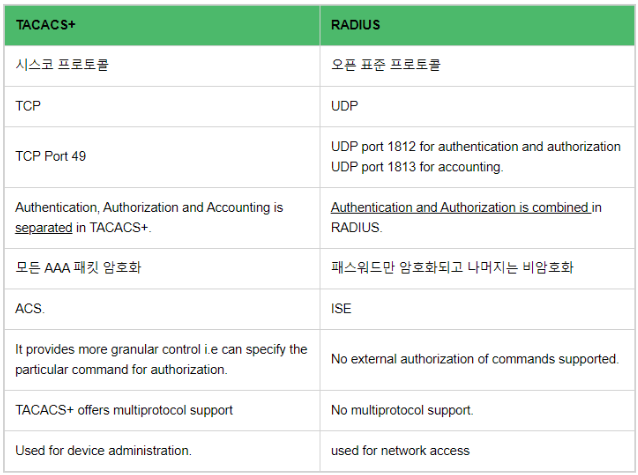 | TACACS+ | RADIUS |
|---|---|
| 시스코 프로토콜 | 오픈 표준 프로토콜 |
| TCP | UDP |
| TCP Port 49 | UDP port 1812 for authentication and authorization UDP port 1813 for accounting. |
| Authentication, Authorization and Accounting is separated in TACACS+. | Authentication and Authorization is combined in RADIUS. |
| 모든 AAA 패킷 암호화 | 패스워드만 암호화되고 나머지는 비암호화 |
| ACS. | ISE |
| It provides more granular control i.e can specify the particular command for authorization. | No external authorization of commands supported. |
| TACACS+ offers multiprotocol support | No multiprotocol support. |
| Used for device administration. | used for network access |